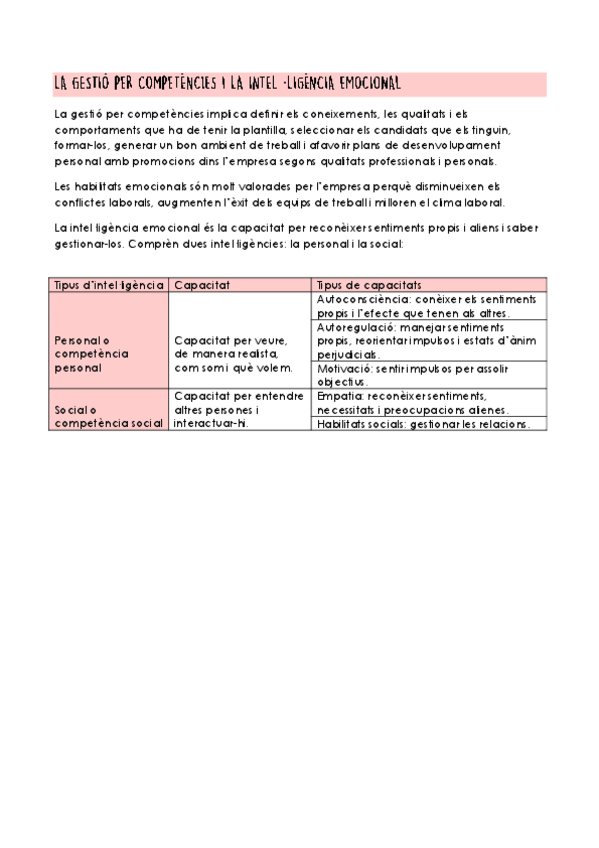 LA GESTIÓ PER COMPETÈNCIES I LA INTEL·LIGÈNCIA EMOCIONAL

La gestió per competències implica definir els coneixements, les qualitats i els comportaments que ha de tenir la plantilla, seleccionar els candidats que els tinguin, formar-los, generar un bon ambient de treball i afavorir plans de desenvolupament personal amb promocions dins l'empresa segons qualitats professionals i personals.

Les habilitats emocionals són molt valorades per l'empresa perquè disminueixen els conflictes laborals, augmenten l'èxit dels equips de treball i milloren el clima laboral.

La intel·ligència emocional és la capacitat per reconèixer sentiments propis i aliens i saber gestionar-los. Comprèn dues intel·ligències: la personal i la social:

| Tipus d'intel·ligència | Capacitat | Tipus de capacitats |
|---|---|---|
| Personal o competència personal | Capacitat per veure, de manera realista, com som i què volem. | Autoconsciència: conèixer els sentiments propis i l'efecte que tenen als altres. |
| | | Autoregulació: manejar sentiments propis, reorientar impulsos i estats d'ànim perjudicials. |
| | | Motivació: sentir impulsos per assolir objectius. |
| Social o competència social | Capacitat per entendre altres persones i interactuar-hi. | Empatia: reconèixer sentiments, necessitats i preocupacions alienes. |
| | | Habilitats socials: gestionar les relacions. |